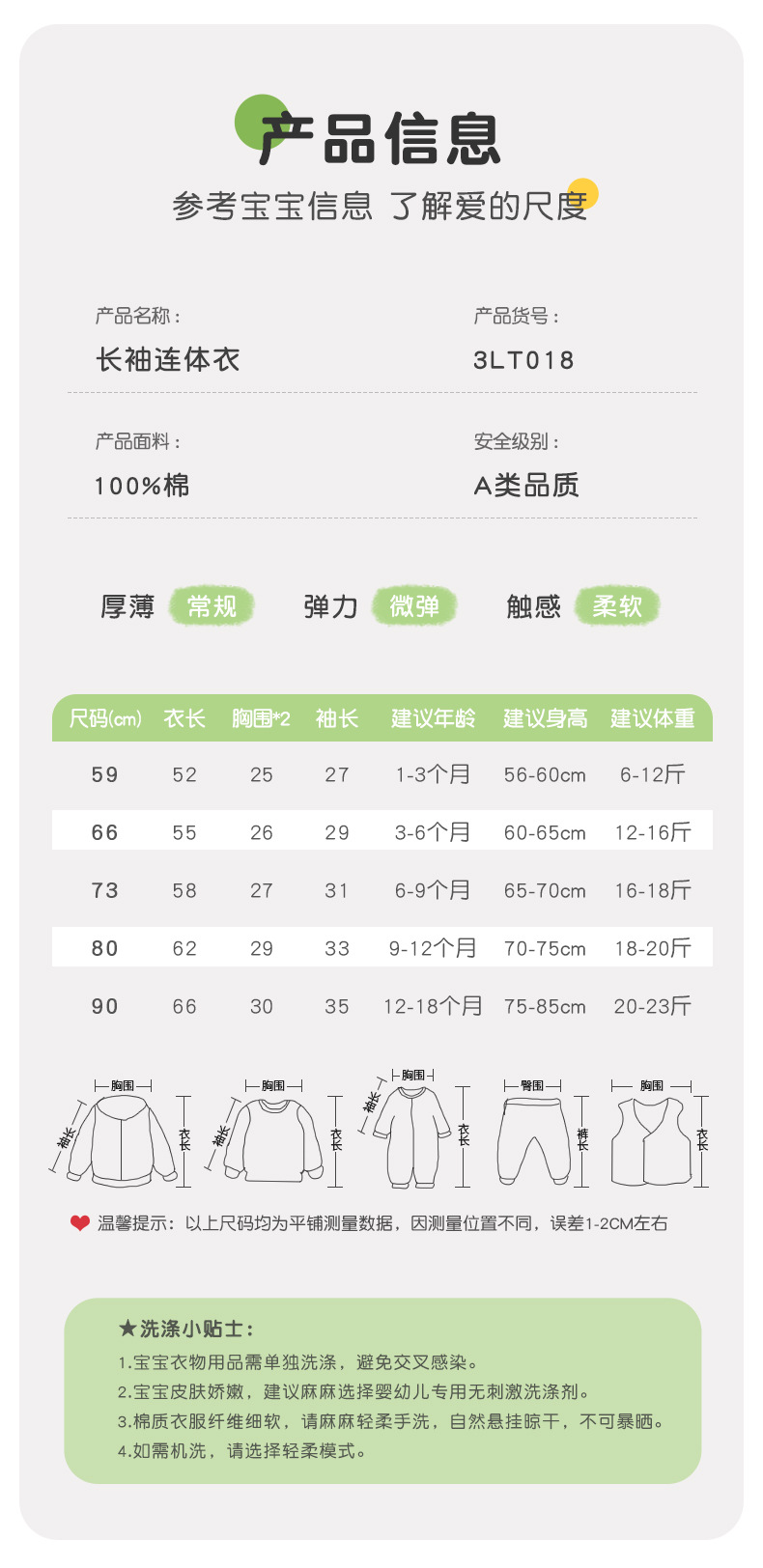 产品信息

参考宝宝信息 了解爱的尺度

产品名称：
长袖连体衣

产品货号：
3LT018

产品面料：
100%棉

安全级别：
A类品质

厚薄 常规 弹力 微弹 触感 柔软

| 尺码(cm) | 衣长 | 胸围*2 | 袖长 | 建议年龄 | 建议身高 | 建议体重 |
|---|---|---|---|---|---|---|
| 59 | 52 | 25 | 27 | 1-3个月 | 56-60cm | 6-12斤 |
| 66 | 55 | 26 | 29 | 3-6个月 | 60-65cm | 12-16斤 |
| 73 | 58 | 27 | 31 | 6-9个月 | 65-70cm | 16-18斤 |
| 80 | 62 | 29 | 33 | 9-12个月 | 70-75cm | 18-20斤 |
| 90 | 66 | 30 | 35 | 12-18个月 | 75-85cm | 20-23斤 |

胸围 袖长 衣长 胸围 袖长 衣长 胸围 袖长 衣长 臀围 裤长 胸围 衣长

温馨提示：以上尺码均为平铺测量数据，因测量位置不同，误差1-2CM左右

★洗涤小贴士：
1.宝宝衣物用品需单独洗涤，避免交叉感染。
2.宝宝皮肤娇嫩，建议麻麻选择婴幼儿专用无刺激洗涤剂。
3.棉质衣服纤维细软，请麻麻轻柔手洗，自然悬挂晾干，不可暴晒。
4.如需机洗，请选择轻柔模式。